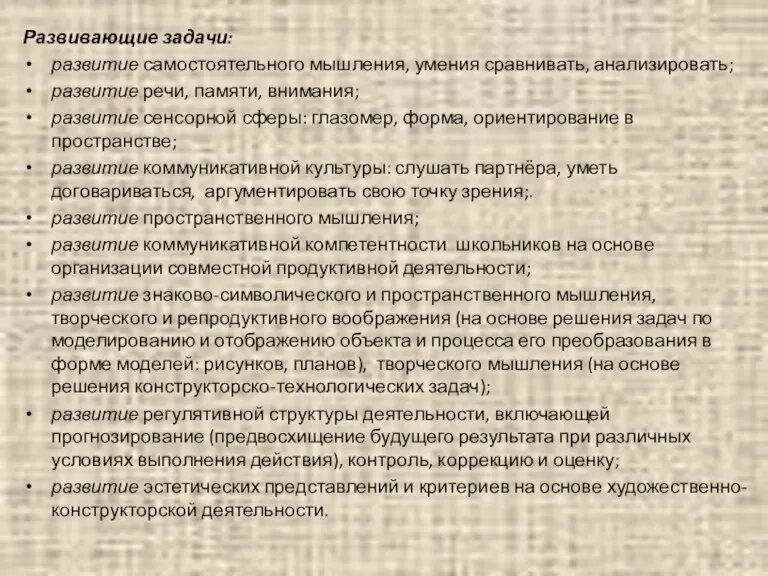 Развивающие задачи:

• развитие самостоятельного мышления, умения сравнивать, анализировать;
• развитие речи, памяти, внимания;
• развитие сенсорной сферы: глазомер, форма, ориентирование в пространстве;
• развитие коммуникативной культуры: слушать партнёра, уметь договариваться, аргументировать свою точку зрения;.
• развитие пространственного мышления;
• развитие коммуникативной компетентности школьников на основе организации совместной продуктивной деятельности;
• развитие знаково-символического и пространственного мышления, творческого и репродуктивного воображения (на основе решения задач по моделированию и отображению объекта и процесса его преобразования в форме моделей: рисунков, планов), творческого мышления (на основе решения конструкторско-технологических задач);
• развитие регулятивной структуры деятельности, включающей прогнозирование (предвосхищение будущего результата при различных условиях выполнения действия), контроль, коррекцию и оценку;
• развитие эстетических представлений и критериев на основе художественно-конструкторской деятельности.